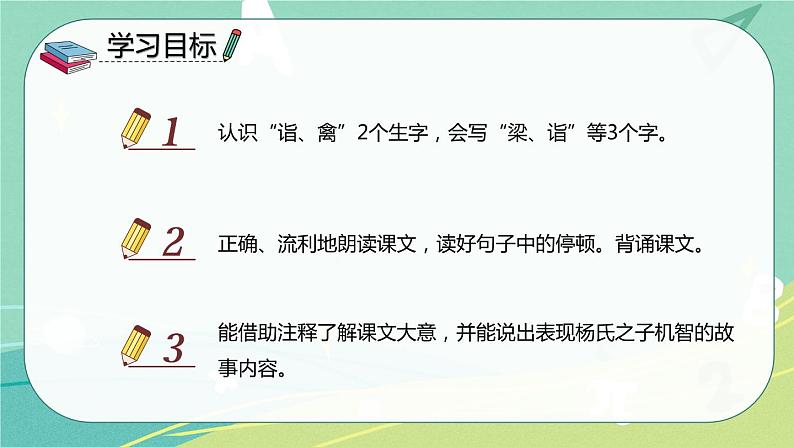 学习目标

1 认识“诣、禽”2个生字，会写“梁、诣”等3个字。

2 正确、流利地朗读课文，读好句子中的停顿。背诵课文。

3 能借助注释了解课文大意，并能说出表现杨氏之子机智的故事内容。